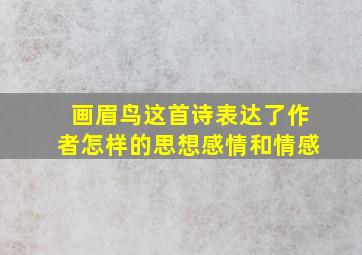 画眉鸟这首诗表达了作者怎样的思想感情和情感